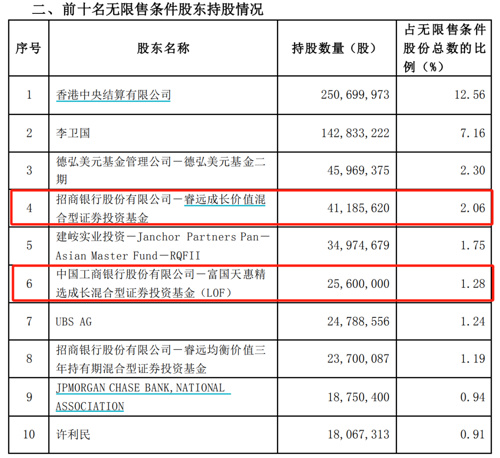 二、前十名无限售条件股东持股情况

| 序号 | 股东名称 | 持股数量（股） | 占无限售条件股份总数的比例（%） |
|---|---|---|---|
| 1 | 香港中央结算有限公司 | 250,699,973 | 12.56 |
| 2 | 李卫国 | 142,833,222 | 7.16 |
| 3 | 德弘美元基金管理公司－德弘美元基金二期 | 45,969,375 | 2.30 |
| 4 | 招商银行股份有限公司－睿远成长价值混合型证券投资基金 | 41,185,620 | 2.06 |
| 5 | 建峖实业投资－Janchor Partners Pan－Asian Master Fund－RQFII | 34,974,679 | 1.75 |
| 6 | 中国工商银行股份有限公司－富国天惠精选成长混合型证券投资基金（LOF） | 25,600,000 | 1.28 |
| 7 | UBS AG | 24,788,556 | 1.24 |
| 8 | 招商银行股份有限公司－睿远均衡价值三年持有期混合型证券投资基金 | 23,700,087 | 1.19 |
| 9 | JPMORGAN CHASE BANK,NATIONAL ASSOCIATION | 18,750,400 | 0.94 |
| 10 | 许利民 | 18,067,313 | 0.91 |